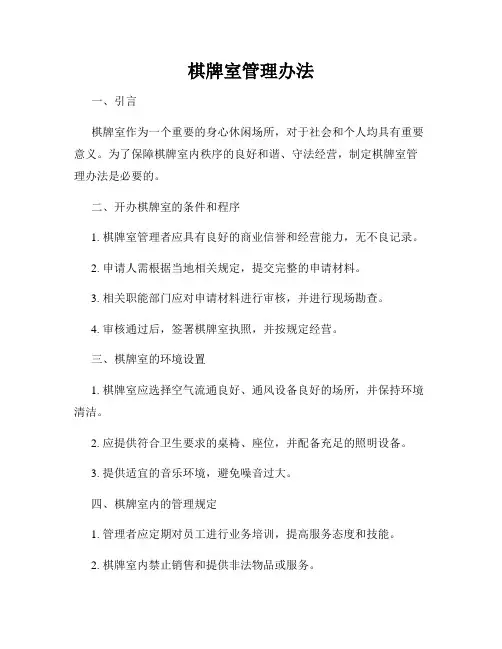 棋牌室管理办法

一、引言

棋牌室作为一个重要的身心休闲场所，对于社会和个人均具有重要意义。为了保障棋牌室内秩序的良好和谐、守法经营，制定棋牌室管理办法是必要的。

二、开办棋牌室的条件和程序

1. 棋牌室管理者应具有良好的商业信誉和经营能力，无不良记录。

2. 申请人需根据当地相关规定，提交完整的申请材料。

3. 相关职能部门应对申请材料进行审核，并进行现场勘查。

4. 审核通过后，签署棋牌室执照，并按规定经营。

三、棋牌室的环境设置

1. 棋牌室应选择空气流通良好、通风设备良好的场所，并保持环境清洁。

2. 应提供符合卫生要求的桌椅、座位，并配备充足的照明设备。

3. 提供适宜的音乐环境，避免噪音过大。

四、棋牌室内的管理规定

1. 管理者应定期对员工进行业务培训，提高服务态度和技能。

2. 棋牌室内禁止销售和提供非法物品或服务。